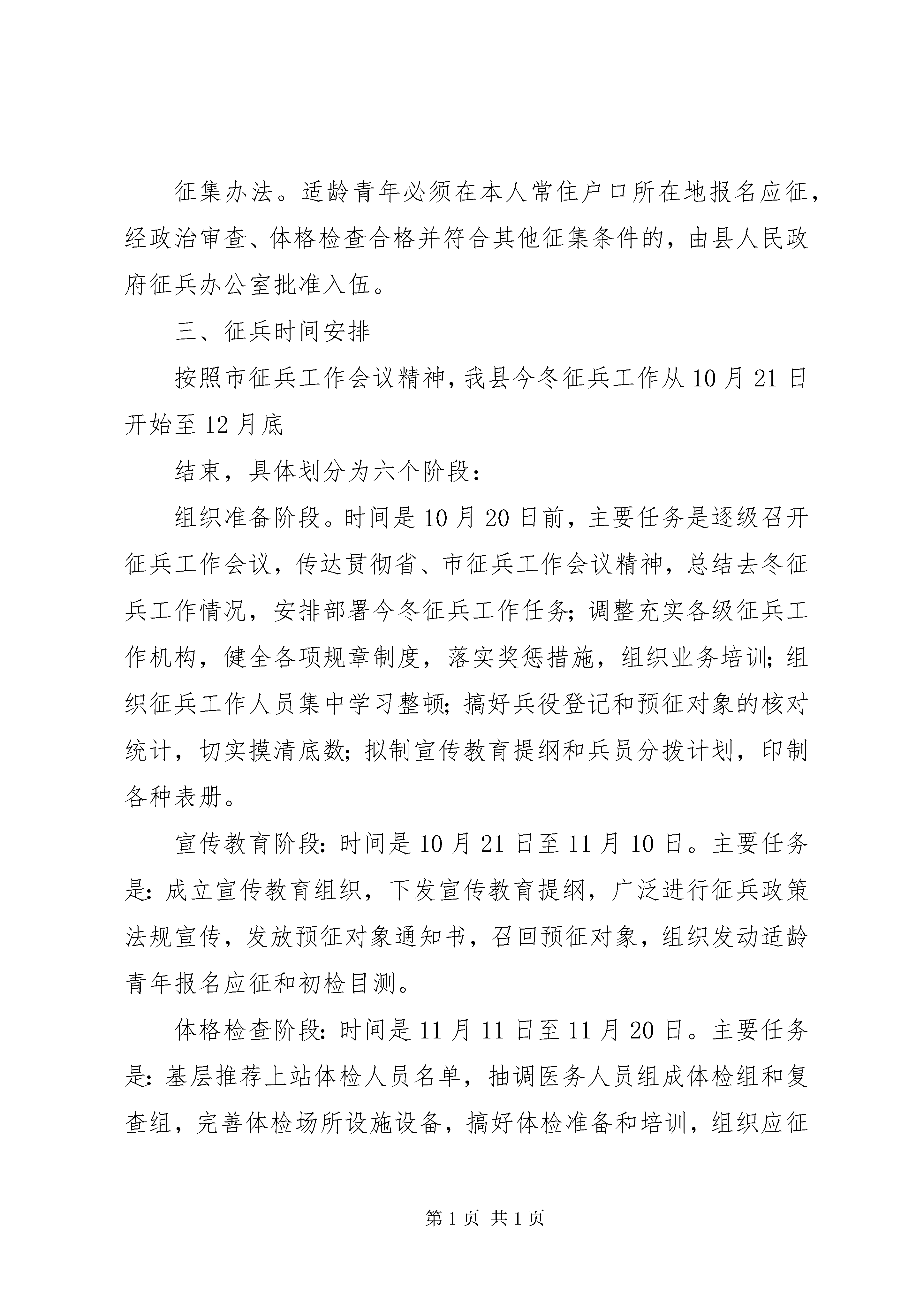 征集办法。适龄青年必须在本人常住户口所在地报名应征，经政治审查、体格检查合格并符合其他征集条件的，由县人民政府征兵办公室批准入伍。

三、征兵时间安排

按照市征兵工作会议精神，我县今冬征兵工作从10月21日开始至12月底

结束，具体划分为六个阶段：

组织准备阶段。时间是10月20日前，主要任务是逐级召开征兵工作会议，传达贯彻省、市征兵工作会议精神，总结去冬征兵工作情况，安排部署今冬征兵工作任务；调整充实各级征兵工作机构，健全各项规章制度，落实奖惩措施，组织业务培训；组织征兵工作人员集中学习整顿；搞好兵役登记和预征对象的核对统计，切实摸清底数；拟制宣传教育提纲和兵员分拨计划，印制各种表册。

宣传教育阶段：时间是10月21日至11月10日。主要任务是：成立宣传教育组织，下发宣传教育提纲，广泛进行征兵政策法规宣传，发放预征对象通知书，召回预征对象，组织发动适龄青年报名应征和初检目测。

体格检查阶段：时间是11月11日至11月20日。主要任务是：基层推荐上站体检人员名单，抽调医务人员组成体检组和复查组，完善体检场所设施设备，搞好体检准备和培训，组织应征

第1页 共1页